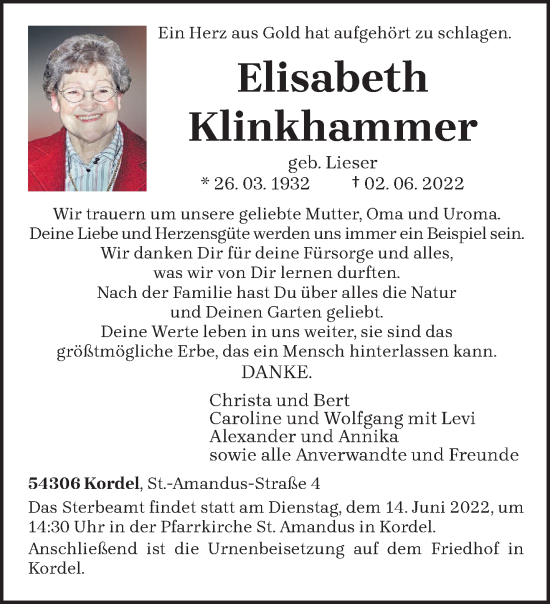 Ein Herz aus Gold hat aufgehört zu schlagen.

Elisabeth Klinkhammer

geb. Lieser
* 26. 03. 1932 † 02. 06. 2022

Wir trauern um unsere geliebte Mutter, Oma und Uroma.
Deine Liebe und Herzensgüte werden uns immer ein Beispiel sein.
Wir danken Dir für deine Fürsorge und alles,
was wir von Dir lernen durften.
Nach der Familie hast Du über alles die Natur
und Deinen Garten geliebt.
Deine Werte leben in uns weiter, sie sind das
größtmögliche Erbe, das ein Mensch hinterlassen kann.
DANKE.

Christa und Bert
Caroline und Wolfgang mit Levi
Alexander und Annika
sowie alle Anverwandte und Freunde

54306 Kordel, St.-Amandus-Straße 4

Das Sterbeamt findet statt am Dienstag, dem 14. Juni 2022, um 14:30 Uhr in der Pfarrkirche St. Amandus in Kordel.

Anschließend ist die Urnenbeisetzung auf dem Friedhof in Kordel.